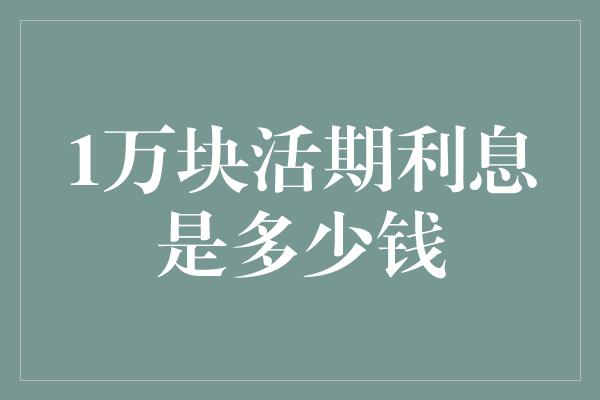 1万块活期利息是多少钱